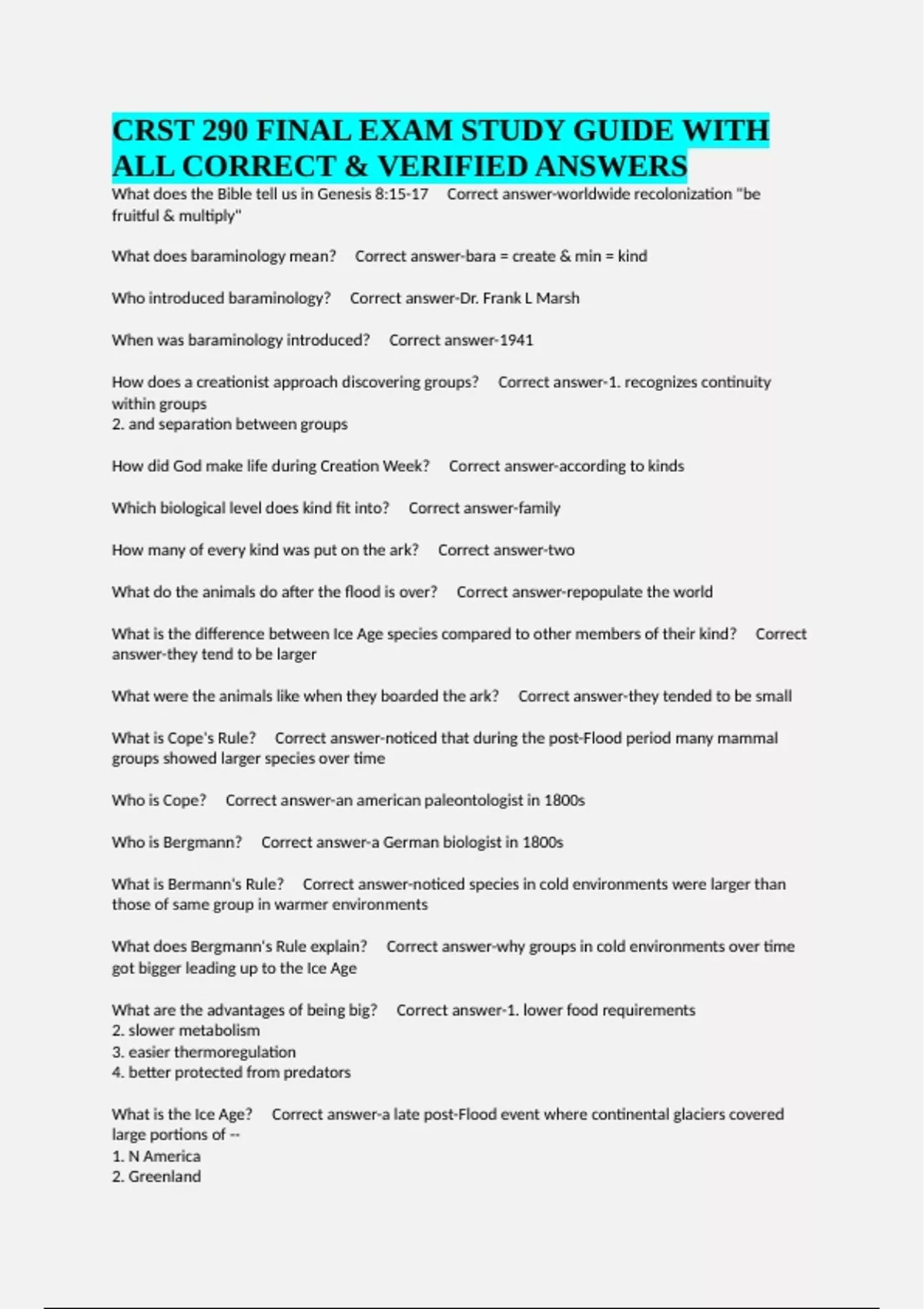 CRST 290 FINAL EXAM STUDY GUIDE WITH ALL CORRECT & VERIFIED ANSWERS

What does the Bible tell us in Genesis 8:15-17 Correct answer-worldwide recolonization "be fruitful & multiply"

What does baraminology mean? Correct answer-bara = create & min = kind

Who introduced baraminology? Correct answer-Dr. Frank L Marsh

When was baraminology introduced? Correct answer-1941

How does a creationist approach discovering groups? Correct answer-1. recognizes continuity within groups
2. and separation between groups

How did God make life during Creation Week? Correct answer-according to kinds

Which biological level does kind fit into? Correct answer-family

How many of every kind was put on the ark? Correct answer-two

What do the animals do after the flood is over? Correct answer-repopulate the world

What is the difference between Ice Age species compared to other members of their kind? Correct answer-they tend to be larger

What were the animals like when they boarded the ark? Correct answer-they tended to be small

What is Cope's Rule? Correct answer-noticed that during the post-Flood period many mammal groups showed larger species over time

Who is Cope? Correct answer-an american paleontologist in 1800s

Who is Bergmann? Correct answer-a German biologist in 1800s

What is Bermann's Rule? Correct answer-noticed species in cold environments were larger than those of same group in warmer environments

What does Bergmann's Rule explain? Correct answer-why groups in cold environments over time got bigger leading up to the Ice Age

What are the advantages of being big? Correct answer-1. lower food requirements
2. slower metabolism
3. easier thermoregulation
4. better protected from predators

What is the Ice Age? Correct answer-a late post-Flood event where continental glaciers covered large portions of --
1. N America
2. Greenland